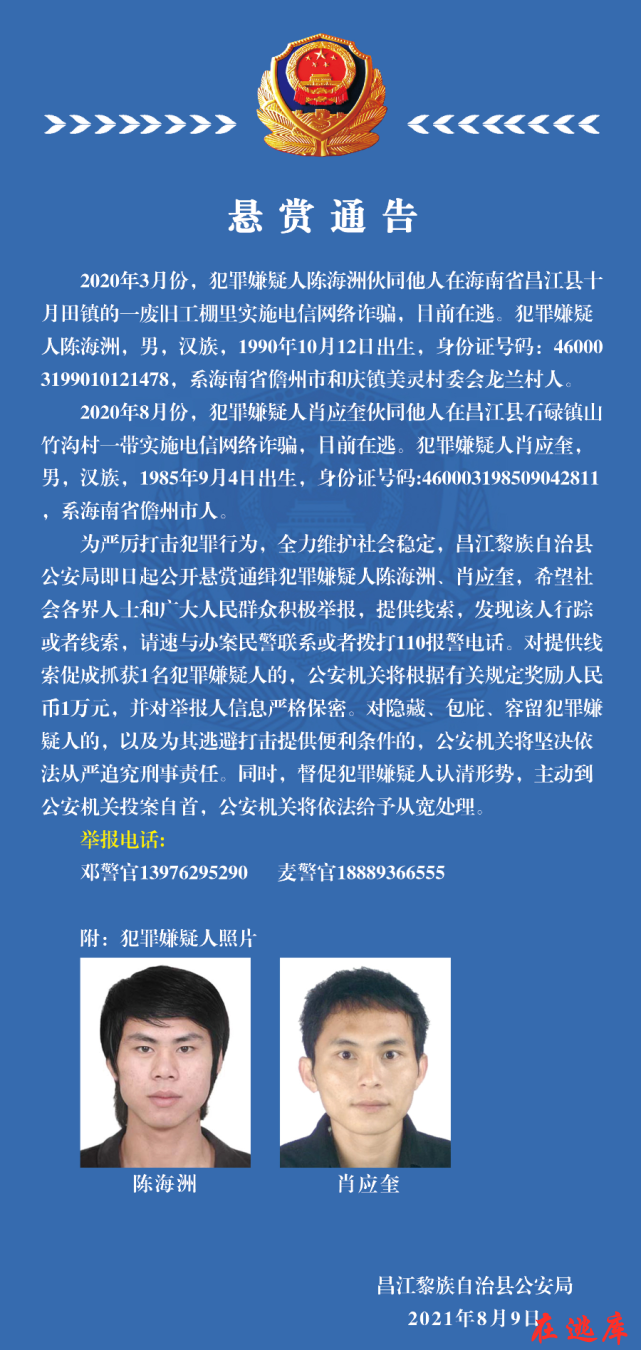 悬赏通告

2020年3月份，犯罪嫌疑人陈海洲伙同他人在海南省昌江县十月田镇的一废旧工棚里实施电信网络诈骗，目前在逃。犯罪嫌疑人陈海洲，男，汉族，1990年10月12日出生，身份证号码：460003199010121478，系海南省儋州市和庆镇美灵村委会龙兰村人。

2020年8月份，犯罪嫌疑人肖应奎伙同他人在昌江县石碌镇山竹沟村一带实施电信网络诈骗，目前在逃。犯罪嫌疑人肖应奎，男，汉族，1985年9月4日出生，身份证号码:460003198509042811，系海南省儋州市人。

为严厉打击犯罪行为，全力维护社会稳定，昌江黎族自治县公安局即日起公开悬赏通缉犯罪嫌疑人陈海洲、肖应奎，希望社会各界人士和广大人民群众积极举报，提供线索，发现该人行踪或者线索，请速与办案民警联系或者拨打110报警电话。对提供线索促成抓获1名犯罪嫌疑人的，公安机关将根据有关规定奖励人民币1万元，并对举报人信息严格保密。对隐藏、包庇、容留犯罪嫌疑人的，以及为其逃避打击提供便利条件的，公安机关将坚决依法从严追究刑事责任。同时，督促犯罪嫌疑人认清形势，主动到公安机关投案自首，公安机关将依法给予从宽处理。

举报电话:

邓警官13976295290　　麦警官18889366555

附：犯罪嫌疑人照片

陈海洲　　肖应奎

昌江黎族自治县公安局

2021年8月9日

在逃库